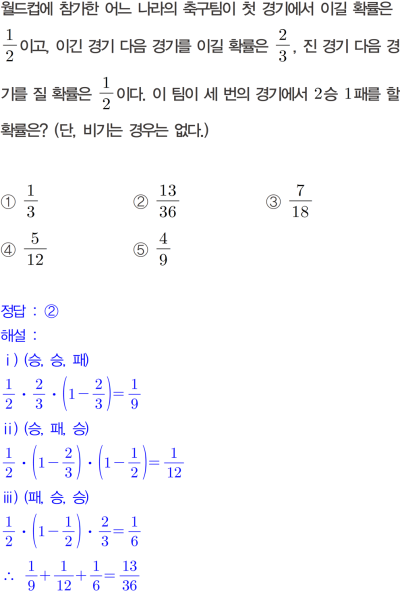 월드컵에 참가한 어느 나라의 축구팀이 첫 경기에서 이길 확률은 $\frac{1}{2}$이고, 이긴 경기 다음 경기를 이길 확률은 $\frac{2}{3}$, 진 경기 다음 경기를 질 확률은 $\frac{1}{2}$이다. 이 팀이 세 번의 경기에서 2승 1패를 할 확률은? (단, 비기는 경우는 없다.)

① $\frac{1}{3}$
② $\frac{13}{36}$
③ $\frac{7}{18}$
④ $\frac{5}{12}$
⑤ $\frac{4}{9}$

정답 : ②
해설 :
ⅰ) (승, 승, 패)
$\frac{1}{2} \cdot \frac{2}{3} \cdot \left(1-\frac{2}{3}\right)=\frac{1}{9}$
ⅱ) (승, 패, 승)
$\frac{1}{2} \cdot \left(1-\frac{2}{3}\right) \cdot \left(1-\frac{1}{2}\right)=\frac{1}{12}$
ⅲ) (패, 승, 승)
$\frac{1}{2} \cdot \left(1-\frac{1}{2}\right) \cdot \frac{2}{3}=\frac{1}{6}$
$\therefore \frac{1}{9}+\frac{1}{12}+\frac{1}{6}=\frac{13}{36}$